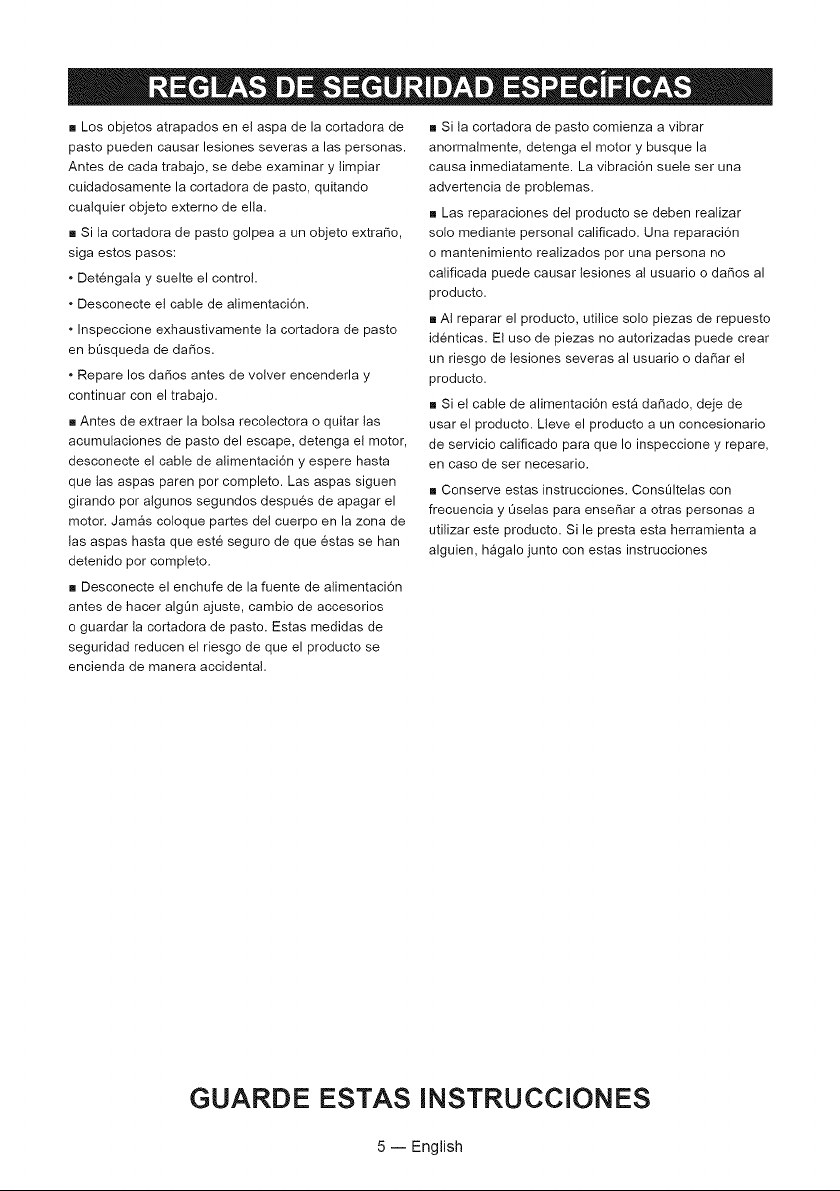 REGLAS DE SEGURIDAD ESPECÍFICAS

■ Los objetos atrapados en el aspa de la cortadora de pasto pueden causar lesiones severas a las personas. Antes de cada trabajo, se debe examinar y limpiar cuidadosamente la cortadora de pasto, quitando cualquier objeto externo de ella.

■ Si la cortadora de pasto golpea a un objeto extraño, siga estos pasos:

• Deténgala y suelte el control.

• Desconecte el cable de alimentación.

• Inspeccione exhaustivamente la cortadora de pasto en búsqueda de daños.

• Repare los daños antes de volver encenderla y continuar con el trabajo.

■ Antes de extraer la bolsa recolectora o quitar las acumulaciones de pasto del escape, detenga el motor, desconecte el cable de alimentación y espere hasta que las aspas paren por completo. Las aspas siguen girando por algunos segundos después de apagar el motor. Jamás coloque partes del cuerpo en la zona de las aspas hasta que esté seguro de que éstas se han detenido por completo.

■ Desconecte el enchufe de la fuente de alimentación antes de hacer algún ajuste, cambio de accesorios o guardar la cortadora de pasto. Estas medidas de seguridad reducen el riesgo de que el producto se encienda de manera accidental.

■ Si la cortadora de pasto comienza a vibrar anormalmente, detenga el motor y busque la causa inmediatamente. La vibración suele ser una advertencia de problemas.

■ Las reparaciones del producto se deben realizar solo mediante personal calificado. Una reparación o mantenimiento realizados por una persona no calificada puede causar lesiones al usuario o daños al producto.

■ Al reparar el producto, utilice solo piezas de repuesto idénticas. El uso de piezas no autorizadas puede crear un riesgo de lesiones severas al usuario o dañar el producto.

■ Si el cable de alimentación está dañado, deje de usar el producto. Lleve el producto a un concesionario de servicio calificado para que lo inspeccione y repare, en caso de ser necesario.

■ Conserve estas instrucciones. Consúltelas con frecuencia y úselas para enseñar a otras personas a utilizar este producto. Si le presta esta herramienta a alguien, hágalo junto con estas instrucciones

GUARDE ESTAS INSTRUCCIONES

5 — English